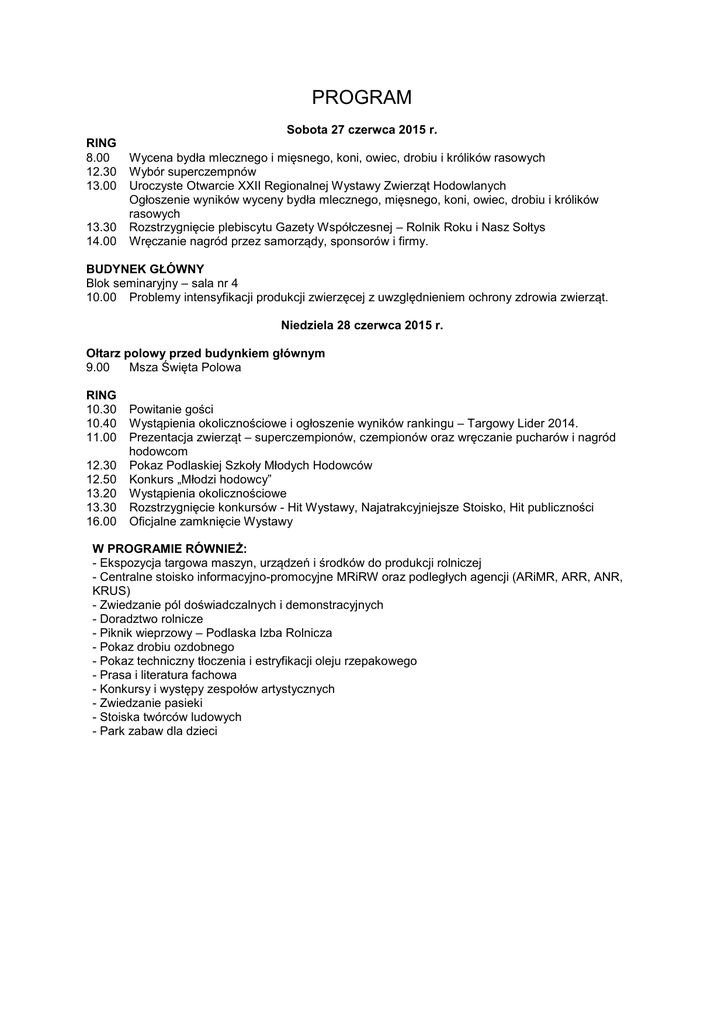 PROGRAM

Sobota 27 czerwca 2015 r.

RING
8.00 Wycena bydła mlecznego i mięsnego, koni, owiec, drobiu i królików rasowych
12.30 Wybór superczempnów
13.00 Uroczyste Otwarcie XXII Regionalnej Wystawy Zwierząt Hodowlanych
Ogłoszenie wyników wyceny bydła mlecznego, mięsnego, koni, owiec, drobiu i królików rasowych
13.30 Rozstrzygnięcie plebiscytu Gazety Współczesnej – Rolnik Roku i Nasz Sołtys
14.00 Wręczanie nagród przez samorządy, sponsorów i firmy.

BUDYNEK GŁÓWNY
Blok seminaryjny – sala nr 4
10.00 Problemy intensyfikacji produkcji zwierzęcej z uwzględnieniem ochrony zdrowia zwierząt.

Niedziela 28 czerwca 2015 r.

Ołtarz polowy przed budynkiem głównym
9.00 Msza Święta Polowa

RING
10.30 Powitanie gości
10.40 Wystąpienia okolicznościowe i ogłoszenie wyników rankingu – Targowy Lider 2014.
11.00 Prezentacja zwierząt – superczempionów, czempionów oraz wręczanie pucharów i nagród hodowcom
12.30 Pokaz Podlaskiej Szkoły Młodych Hodowców
12.50 Konkurs „Młodzi hodowcy"
13.20 Wystąpienia okolicznościowe
13.30 Rozstrzygnięcie konkursów - Hit Wystawy, Najatrakcyjniejsze Stoisko, Hit publiczności
16.00 Oficjalne zamknięcie Wystawy

W PROGRAMIE RÓWNIEŻ:
- Ekspozycja targowa maszyn, urządzeń i środków do produkcji rolniczej
- Centralne stoisko informacyjno-promocyjne MRiRW oraz podległych agencji (ARiMR, ARR, ANR, KRUS)
- Zwiedzanie pól doświadczalnych i demonstracyjnych
- Doradztwo rolnicze
- Piknik wieprzowy – Podlaska Izba Rolnicza
- Pokaz drobiu ozdobnego
- Pokaz techniczny tłoczenia i estryfikacji oleju rzepakowego
- Prasa i literatura fachowa
- Konkursy i występy zespołów artystycznych
- Zwiedzanie pasieki
- Stoiska twórców ludowych
- Park zabaw dla dzieci